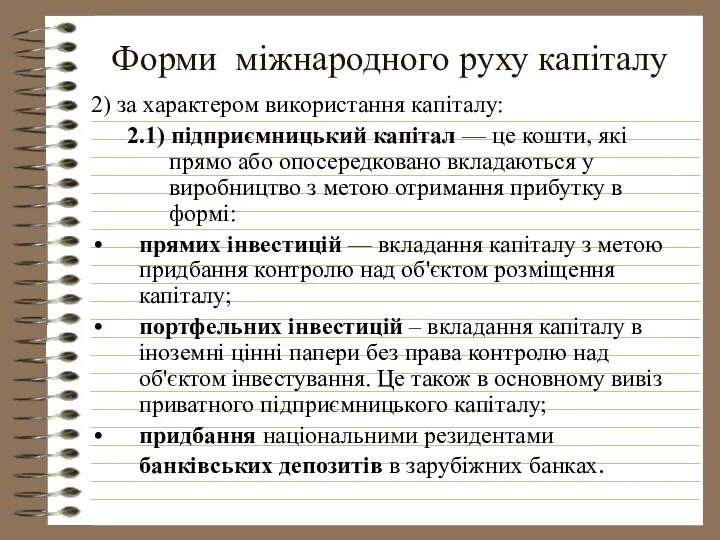 Форми міжнародного руху капіталу

2) за характером використання капіталу:

2.1) підприємницький капітал — це кошти, які прямо або опосередковано вкладаються у виробництво з метою отримання прибутку в формі:

• прямих інвестицій — вкладання капіталу з метою придбання контролю над об'єктом розміщення капіталу;

• портфельних інвестицій – вкладання капіталу в іноземні цінні папери без права контролю над об'єктом інвестування. Це також в основному вивіз приватного підприємницького капіталу;

• придбання національними резидентами банківських депозитів в зарубіжних банках.